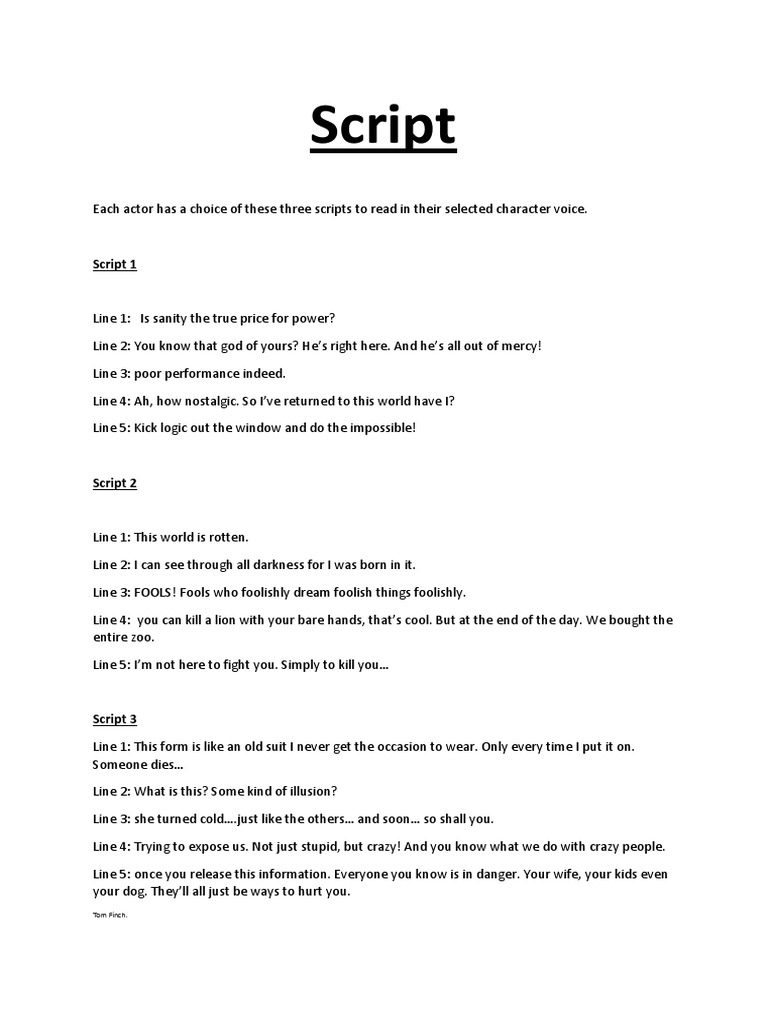 Script

Each actor has a choice of these three scripts to read in their selected character voice.

Script 1

Line 1: Is sanity the true price for power?

Line 2: You know that god of yours? He's right here. And he's all out of mercy!

Line 3: poor performance indeed.

Line 4: Ah, how nostalgic. So I've returned to this world have I?

Line 5: Kick logic out the window and do the impossible!

Script 2

Line 1: This world is rotten.

Line 2: I can see through all darkness for I was born in it.

Line 3: FOOLS! Fools who foolishly dream foolish things foolishly.

Line 4: you can kill a lion with your bare hands, that's cool. But at the end of the day. We bought the entire zoo.

Line 5: I'm not here to fight you. Simply to kill you...

Script 3

Line 1: This form is like an old suit I never get the occasion to wear. Only every time I put it on. Someone dies...

Line 2: What is this? Some kind of illusion?

Line 3: she turned cold....just like the others... and soon... so shall you.

Line 4: Trying to expose us. Not just stupid, but crazy! And you know what we do with crazy people.

Line 5: once you release this information. Everyone you know is in danger. Your wife, your kids even your dog. They'll all just be ways to hurt you.

Tom Finch.